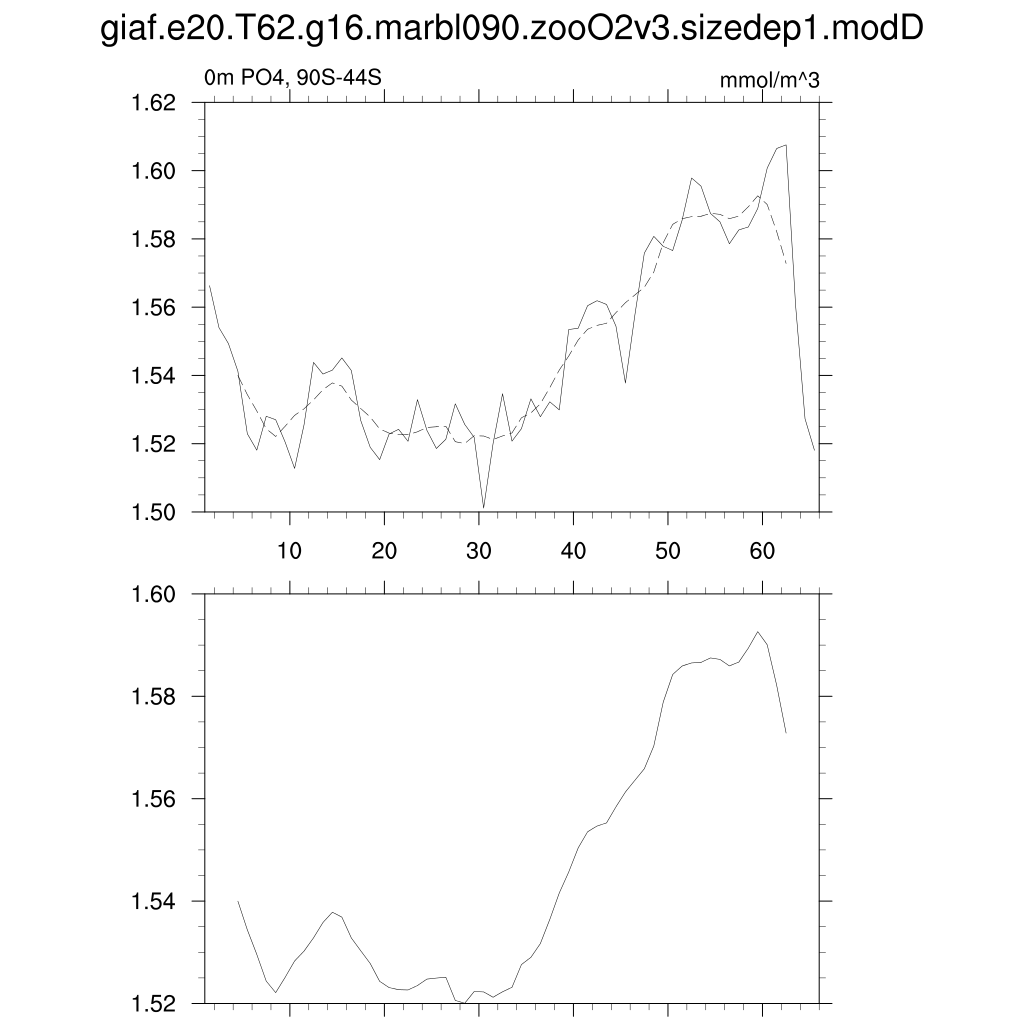 giaf.e20.T62.g16.marbl090.zooO2v3.sizedep1.modD

0m PO4, 90S-44S

mmol/m^3

1.62
1.60
1.58
1.56
1.54
1.52
1.50

10
20
30
40
50
60

1.60
1.58
1.56
1.54
1.52